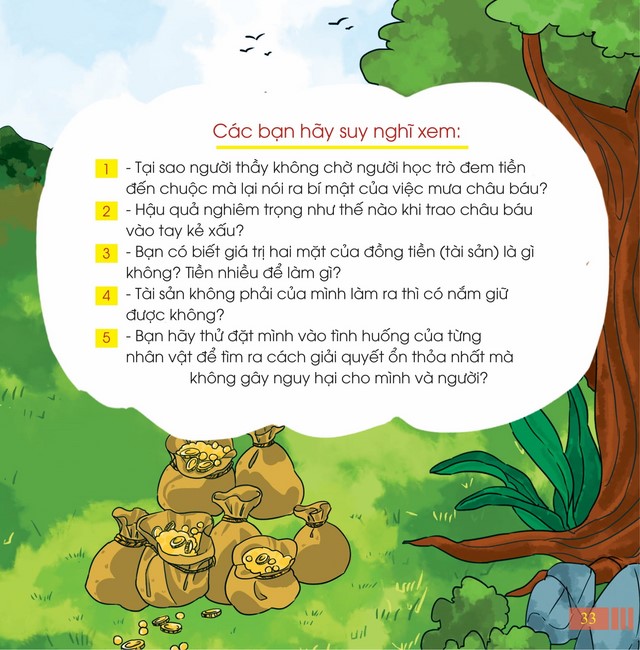 Các bạn hãy suy nghĩ xem:

1 - Tại sao người thầy không chờ người học trò đem tiền đến chuộc mà lại nói ra bí mật của việc mưa châu báu?

2 - Hậu quả nghiêm trọng như thế nào khi trao châu báu vào tay kẻ xấu?

3 - Bạn có biết giá trị hai mặt của đồng tiền (tài sản) là gì không? Tiền nhiều để làm gì?

4 - Tài sản không phải của mình làm ra thì có nắm giữ được không?

5 - Bạn hãy thử đặt mình vào tình huống của từng nhân vật để tìm ra cách giải quyết ổn thỏa nhất mà không gây nguy hại cho mình và người?

33